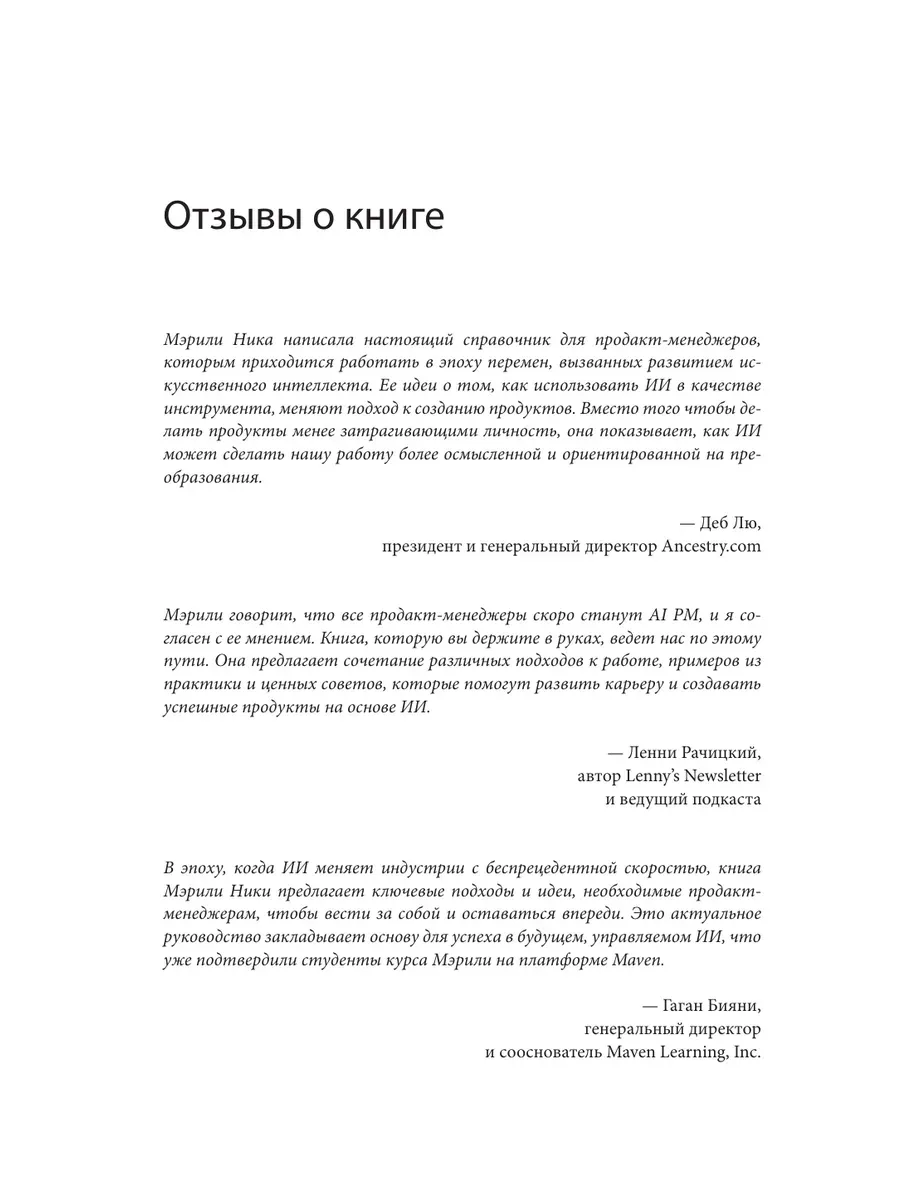 Отзывы о книге

Мэрили Ника написала настоящий справочник для продакт-менеджеров, которым приходится работать в эпоху перемен, вызванных развитием искусственного интеллекта. Ее идеи о том, как использовать ИИ в качестве инструмента, меняют подход к созданию продуктов. Вместо того чтобы делать продукты менее затрагивающими личность, она показывает, как ИИ может сделать нашу работу более осмысленной и ориентированной на преобразования.

— Деб Лю,
президент и генеральный директор Ancestry.com

Мэрили говорит, что все продакт-менеджеры скоро станут AI PM, и я согласен с ее мнением. Книга, которую вы держите в руках, ведет нас по этому пути. Она предлагает сочетание различных подходов к работе, примеров из практики и ценных советов, которые помогут развить карьеру и создавать успешные продукты на основе ИИ.

— Ленни Рачицкий,
автор Lenny's Newsletter
и ведущий подкаста

В эпоху, когда ИИ меняет индустрии с беспрецедентной скоростью, книга Мэрили Ники предлагает ключевые подходы и идеи, необходимые продакт-менеджерам, чтобы вести за собой и оставаться впереди. Это актуальное руководство закладывает основу для успеха в будущем, управляемом ИИ, что уже подтвердили студенты курса Мэрили на платформе Maven.

— Гаган Бияни,
генеральный директор
и сооснователь Maven Learning, Inc.